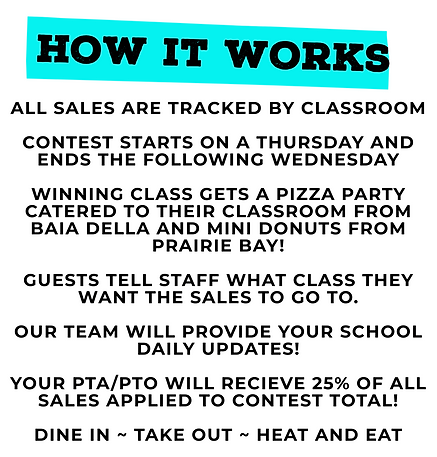 HOW IT WORKS

ALL SALES ARE TRACKED BY CLASSROOM

CONTEST STARTS ON A THURSDAY AND ENDS THE FOLLOWING WEDNESDAY

WINNING CLASS GETS A PIZZA PARTY CATERED TO THEIR CLASSROOM FROM BAIA DELLA AND MINI DONUTS FROM PRAIRIE BAY!

GUESTS TELL STAFF WHAT CLASS THEY WANT THE SALES TO GO TO.

OUR TEAM WILL PROVIDE YOUR SCHOOL DAILY UPDATES!

YOUR PTA/PTO WILL RECIEVE 25% OF ALL SALES APPLIED TO CONTEST TOTAL!

DINE IN ~ TAKE OUT ~ HEAT AND EAT